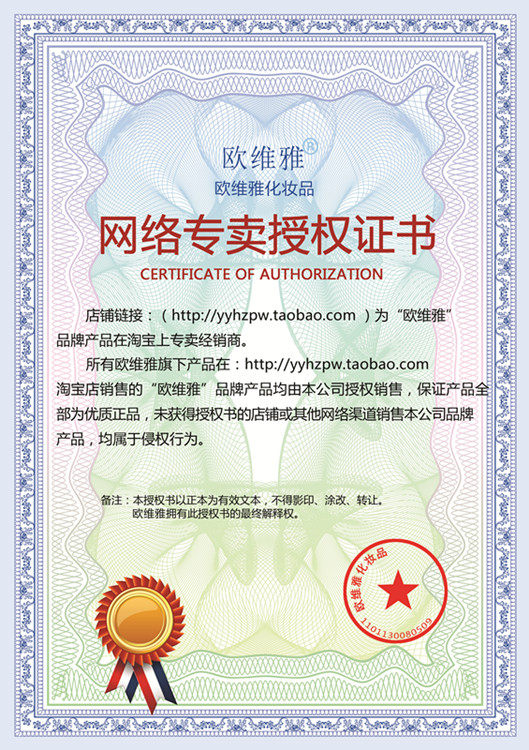 欧维雅®
欧维雅化妆品

网络专卖授权证书
CERTIFICATE OF AUTHORIZATION

店铺链接：（http://yyhzpw.taobao.com）为“欧维雅”品牌产品在淘宝上专卖经销商。

所有欧维雅旗下产品在：http://yyhzpw.taobao.com淘宝店销售的“欧维雅”品牌产品均由本公司授权销售，保证产品全部为优质正品，未获得授权书的店铺或其他网络渠道销售本公司品牌产品，均属于侵权行为。

备注：本授权书以正本为有效文本，不得影印、涂改、转让。
欧维雅拥有此授权书的最终解释权。

欧维雅化妆品
1101130080509